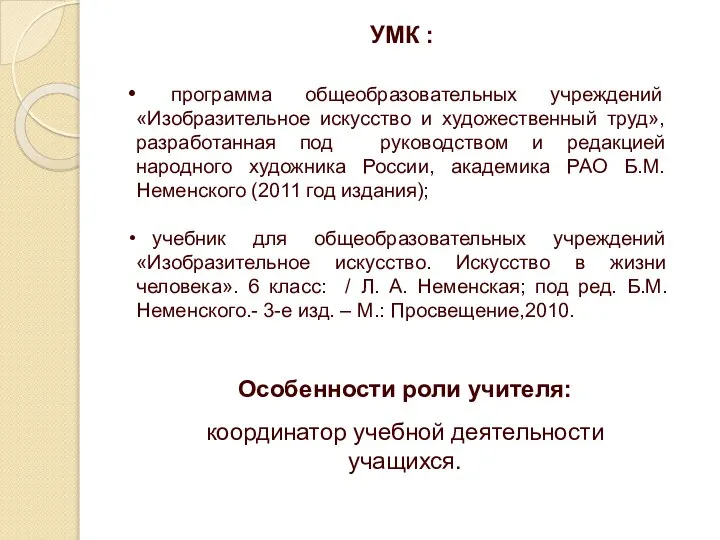 УМК :

• программа общеобразовательных учреждений «Изобразительное искусство и художественный труд», разработанная под руководством и редакцией народного художника России, академика РАО Б.М. Неменского (2011 год издания);

• учебник для общеобразовательных учреждений «Изобразительное искусство. Искусство в жизни человека». 6 класс: / Л. А. Неменская; под ред. Б.М. Неменского.- 3-е изд. – М.: Просвещение,2010.

Особенности роли учителя:

координатор учебной деятельности учащихся.